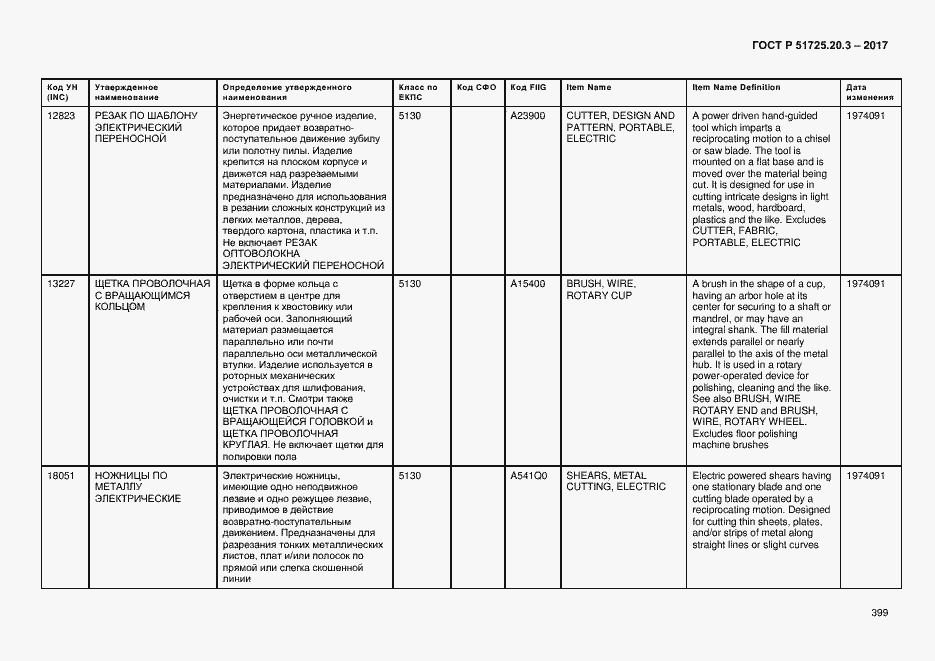 ГОСТ Р 51725.20.3 – 2017

| Код УН (INC) | Утвержденное наименование | Определение утвержденного наименования | Класс по ЕКПС | Код СФО | Код FIIG | Item Name | Item Name Definition | Дата изменения |
|---|---|---|---|---|---|---|---|---|
| 12823 | РЕЗАК ПО ШАБЛОНУ ЭЛЕКТРИЧЕСКИЙ ПЕРЕНОСНОЙ | Энергетическое ручное изделие, которое придает возвратно-поступательное движение зубилу или полотну пилы. Изделие крепится на плоском корпусе и движется над разрезаемыми материалами. Изделие предназначено для использования в резании сложных конструкций из легких металлов, дерева, твердого картона, пластика и т.п. Не включает РЕЗАК ОПТОВОЛОКНА ЭЛЕКТРИЧЕСКИЙ ПЕРЕНОСНОЙ | 5130 | | A23900 | CUTTER, DESIGN AND PATTERN, PORTABLE, ELECTRIC | A power driven hand-guided tool which imparts a reciprocating motion to a chisel or saw blade. The tool is mounted on a flat base and is moved over the material being cut. It is designed for use in cutting intricate designs in light metals, wood, hardboard, plastics and the like. Excludes CUTTER, FABRIC, PORTABLE, ELECTRIC | 1974091 |
| 13227 | ЩЕТКА ПРОВОЛОЧНАЯ С ВРАЩАЮЩИМСЯ КОЛЬЦОМ | Щетка в форме кольца с отверстием в центре для крепления к хвостовику или рабочей оси. Заполняющий материал размещается параллельно или почти параллельно оси металлической втулки. Изделие используется в роторных механических устройствах для шлифования, очистки и т.п. Смотри также ЩЕТКА ПРОВОЛОЧНАЯ С ВРАЩАЮЩЕЙСЯ ГОЛОВКОЙ и ЩЕТКА ПРОВОЛОЧНАЯ КРУГЛАЯ. Не включает щетки для полировки пола | 5130 | | A15400 | BRUSH, WIRE, ROTARY CUP | A brush in the shape of a cup, having an arbor hole at its center for securing to a shaft or mandrel, or may have an integral shank. The fill material extends parallel or nearly parallel to the axis of the metal hub. It is used in a rotary power-operated device for polishing, cleaning and the like. See also BRUSH, WIRE ROTARY END and BRUSH, WIRE, ROTARY WHEEL. Excludes floor polishing machine brushes | 1974091 |
| 18051 | НОЖНИЦЫ ПО МЕТАЛЛУ ЭЛЕКТРИЧЕСКИЕ | Электрические ножницы, имеющие одно неподвижное лезвие и одно режущее лезвие, приводимое в действие возвратно-поступательным движением. Предназначены для разрезания тонких металлических листов, плат и/или полосок по прямой или слегка скошенной линии | 5130 | | A541Q0 | SHEARS, METAL CUTTING, ELECTRIC | Electric powered shears having one stationary blade and one cutting blade operated by a reciprocating motion. Designed for cutting thin sheets, plates, and/or strips of metal along straight lines or slight curves | 1974091 |

399